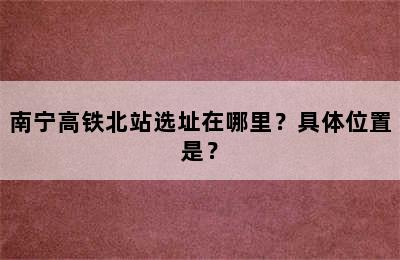 南宁高铁北站选址在哪里？具体位置是？